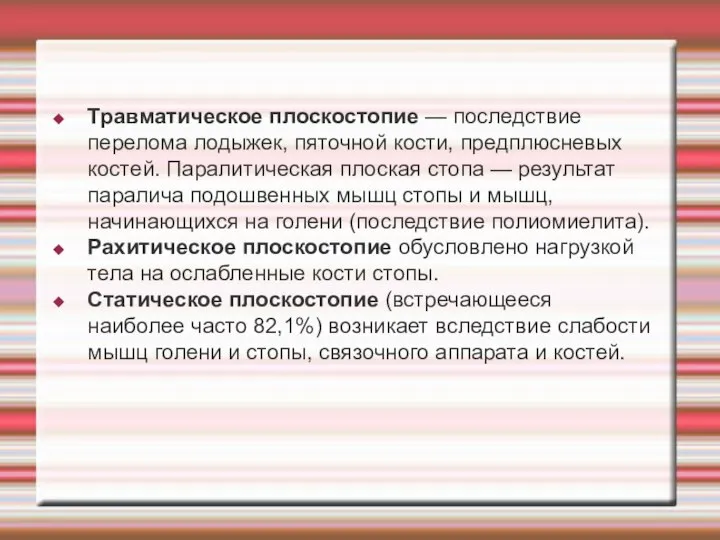 Травматическое плоскостопие — последствие перелома лодыжек, пяточной кости, предплюсневых костей. Паралитическая плоская стопа — результат паралича подошвенных мышц стопы и мышц, начинающихся на голени (последствие полиомиелита).

Рахитическое плоскостопие обусловлено нагрузкой тела на ослабленные кости стопы.

Статическое плоскостопие (встречающееся наиболее часто 82,1%) возникает вследствие слабости мышц голени и стопы, связочного аппарата и костей.